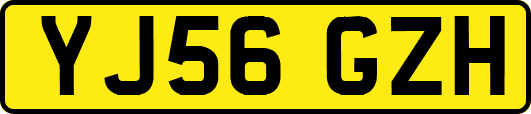 YJ56 GZH